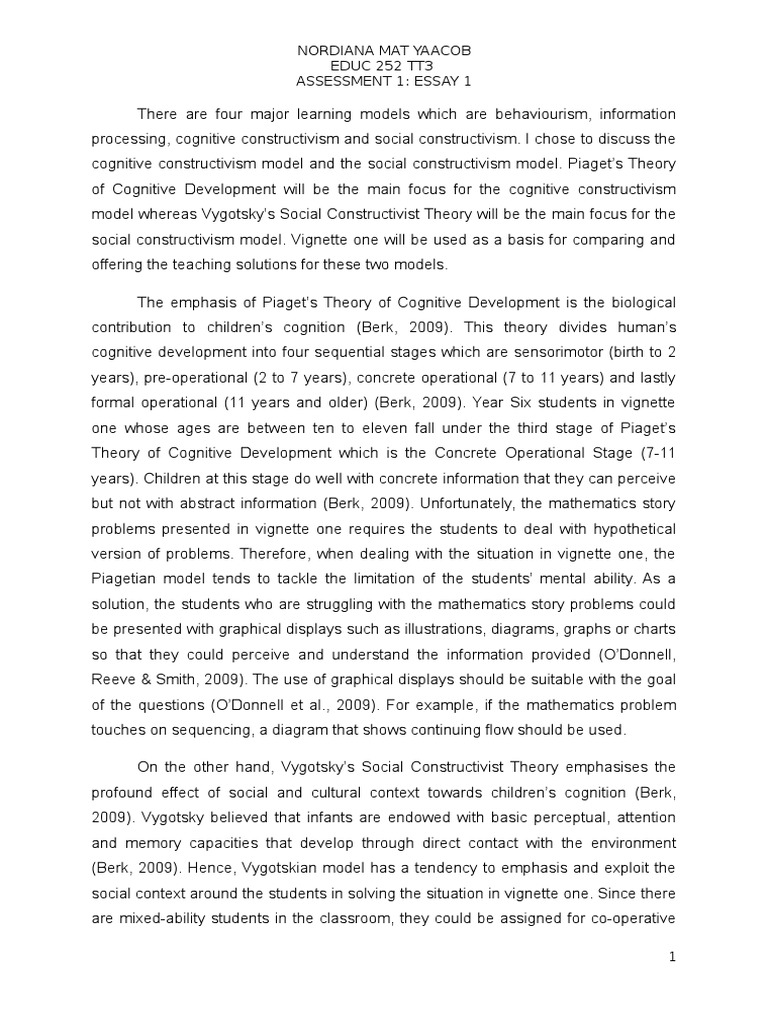 NORDIANA MAT YAACOB
EDUC 252 TT3
ASSESSMENT 1: ESSAY 1

There are four major learning models which are behaviourism, information processing, cognitive constructivism and social constructivism. I chose to discuss the cognitive constructivism model and the social constructivism model. Piaget's Theory of Cognitive Development will be the main focus for the cognitive constructivism model whereas Vygotsky's Social Constructivist Theory will be the main focus for the social constructivism model. Vignette one will be used as a basis for comparing and offering the teaching solutions for these two models.

The emphasis of Piaget's Theory of Cognitive Development is the biological contribution to children's cognition (Berk, 2009). This theory divides human's cognitive development into four sequential stages which are sensorimotor (birth to 2 years), pre-operational (2 to 7 years), concrete operational (7 to 11 years) and lastly formal operational (11 years and older) (Berk, 2009). Year Six students in vignette one whose ages are between ten to eleven fall under the third stage of Piaget's Theory of Cognitive Development which is the Concrete Operational Stage (7-11 years). Children at this stage do well with concrete information that they can perceive but not with abstract information (Berk, 2009). Unfortunately, the mathematics story problems presented in vignette one requires the students to deal with hypothetical version of problems. Therefore, when dealing with the situation in vignette one, the Piagetian model tends to tackle the limitation of the students' mental ability. As a solution, the students who are struggling with the mathematics story problems could be presented with graphical displays such as illustrations, diagrams, graphs or charts so that they could perceive and understand the information provided (O'Donnell, Reeve & Smith, 2009). The use of graphical displays should be suitable with the goal of the questions (O'Donnell et al., 2009). For example, if the mathematics problem touches on sequencing, a diagram that shows continuing flow should be used.

On the other hand, Vygotsky's Social Constructivist Theory emphasises the profound effect of social and cultural context towards children's cognition (Berk, 2009). Vygotsky believed that infants are endowed with basic perceptual, attention and memory capacities that develop through direct contact with the environment (Berk, 2009). Hence, Vygotskian model has a tendency to emphasis and exploit the social context around the students in solving the situation in vignette one. Since there are mixed-ability students in the classroom, they could be assigned for co-operative

1